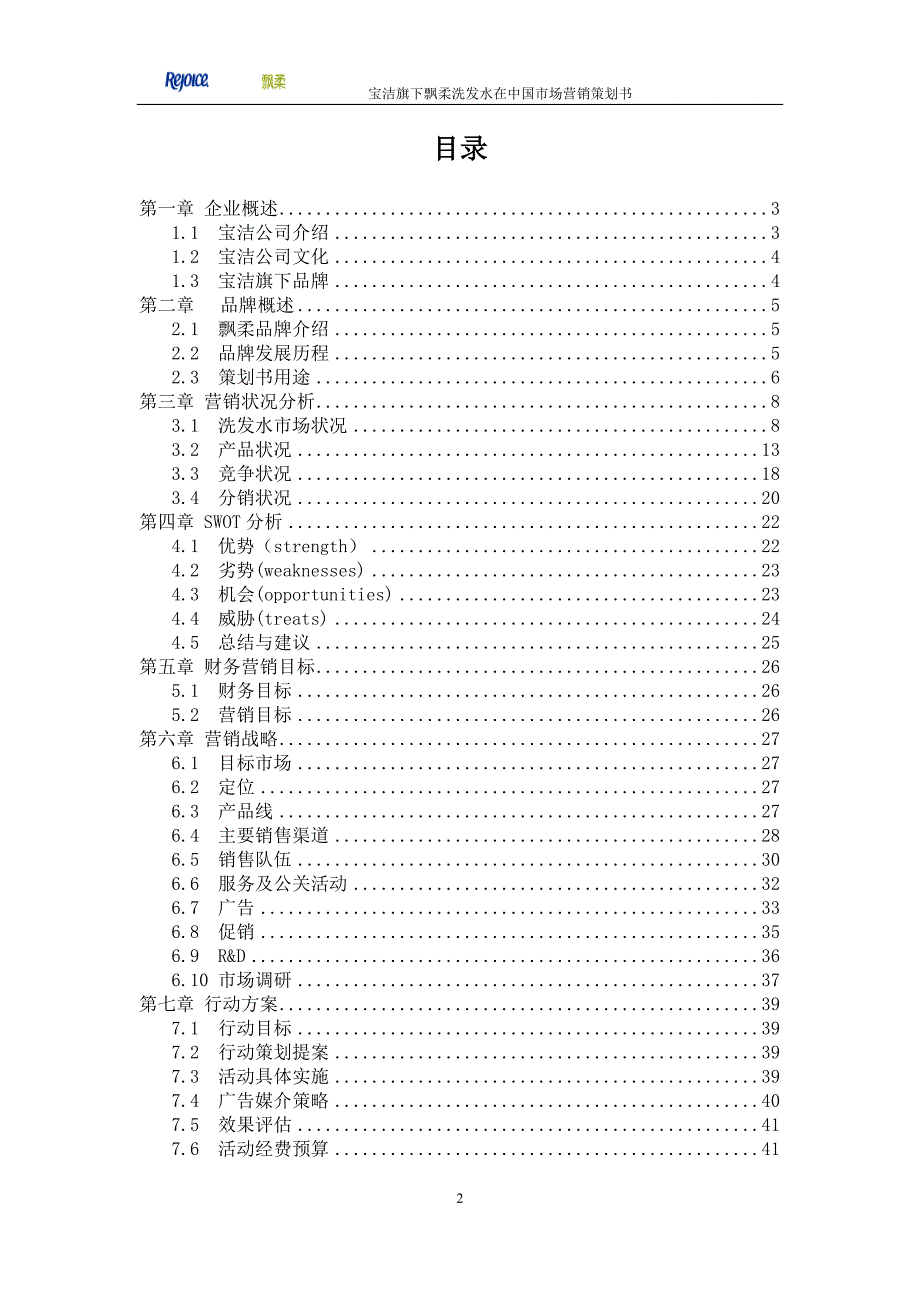 Rejoice 飘柔 宝洁旗下飘柔洗发水在中国市场营销策划书

目录

第一章 企业概述......3
1.1 宝洁公司介绍......3
1.2 宝洁公司文化......4
1.3 宝洁旗下品牌......4
第二章 品牌概述......5
2.1 飘柔品牌介绍......5
2.2 品牌发展历程......5
2.3 策划书用途......6
第三章 营销状况分析......8
3.1 洗发水市场状况......8
3.2 产品状况......13
3.3 竞争状况......18
3.4 分销状况......20
第四章 SWOT 分析......22
4.1 优势（strength）......22
4.2 劣势(weaknesses)......23
4.3 机会(opportunities)......23
4.4 威胁(treats)......24
4.5 总结与建议......25
第五章 财务营销目标......26
5.1 财务目标......26
5.2 营销目标......26
第六章 营销战略......27
6.1 目标市场......27
6.2 定位......27
6.3 产品线......27
6.4 主要销售渠道......28
6.5 销售队伍......30
6.6 服务及公关活动......32
6.7 广告......33
6.8 促销......35
6.9 R&D......36
6.10 市场调研......37
第七章 行动方案......39
7.1 行动目标......39
7.2 行动策划提案......39
7.3 活动具体实施......39
7.4 广告媒介策略......40
7.5 效果评估......41
7.6 活动经费预算......41

2